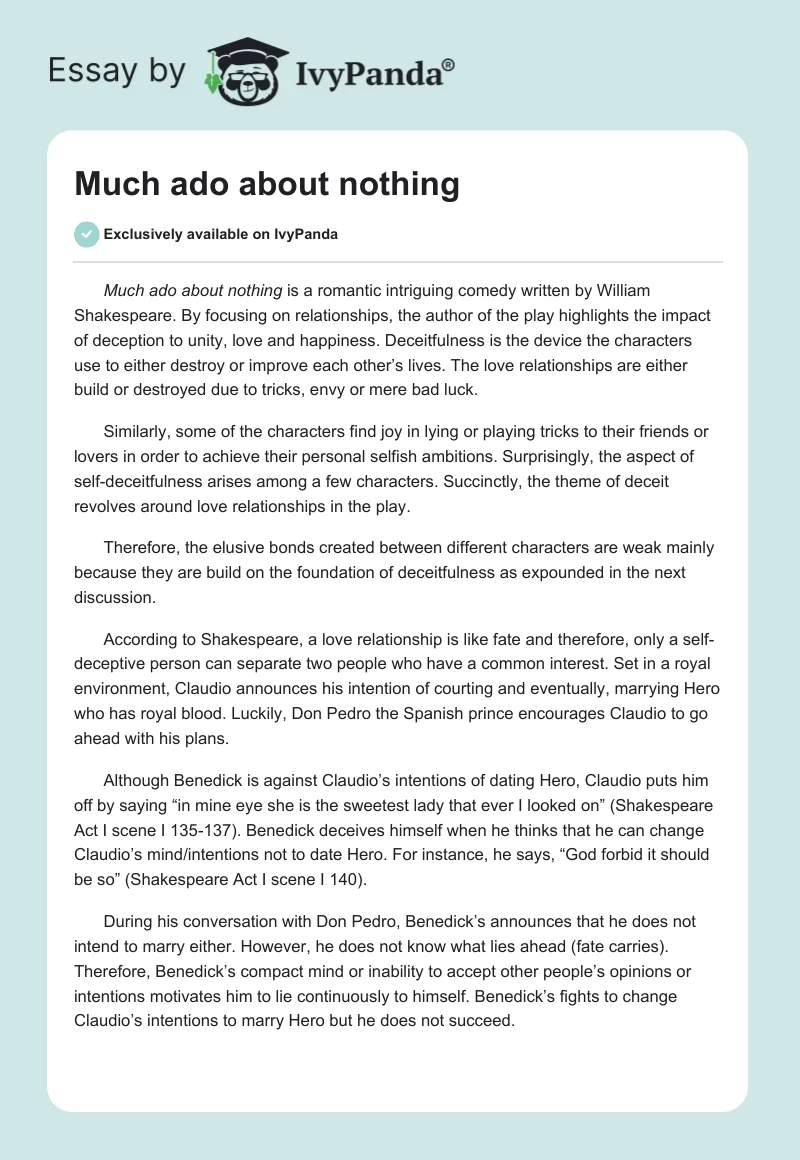 Essay by IvyPanda®

Much ado about nothing

Exclusively available on IvyPanda

Much ado about nothing is a romantic intriguing comedy written by William Shakespeare. By focusing on relationships, the author of the play highlights the impact of deception to unity, love and happiness. Deceitfulness is the device the characters use to either destroy or improve each other's lives. The love relationships are either build or destroyed due to tricks, envy or mere bad luck.

Similarly, some of the characters find joy in lying or playing tricks to their friends or lovers in order to achieve their personal selfish ambitions. Surprisingly, the aspect of self-deceitfulness arises among a few characters. Succinctly, the theme of deceit revolves around love relationships in the play.

Therefore, the elusive bonds created between different characters are weak mainly because they are build on the foundation of deceitfulness as expounded in the next discussion.

According to Shakespeare, a love relationship is like fate and therefore, only a self-deceptive person can separate two people who have a common interest. Set in a royal environment, Claudio announces his intention of courting and eventually, marrying Hero who has royal blood. Luckily, Don Pedro the Spanish prince encourages Claudio to go ahead with his plans.

Although Benedick is against Claudio's intentions of dating Hero, Claudio puts him off by saying "in mine eye she is the sweetest lady that ever I looked on" (Shakespeare Act I scene I 135-137). Benedick deceives himself when he thinks that he can change Claudio's mind/intentions not to date Hero. For instance, he says, "God forbid it should be so" (Shakespeare Act I scene I 140).

During his conversation with Don Pedro, Benedick's announces that he does not intend to marry either. However, he does not know what lies ahead (fate carries). Therefore, Benedick's compact mind or inability to accept other people's opinions or intentions motivates him to lie continuously to himself. Benedick's fights to change Claudio's intentions to marry Hero but he does not succeed.